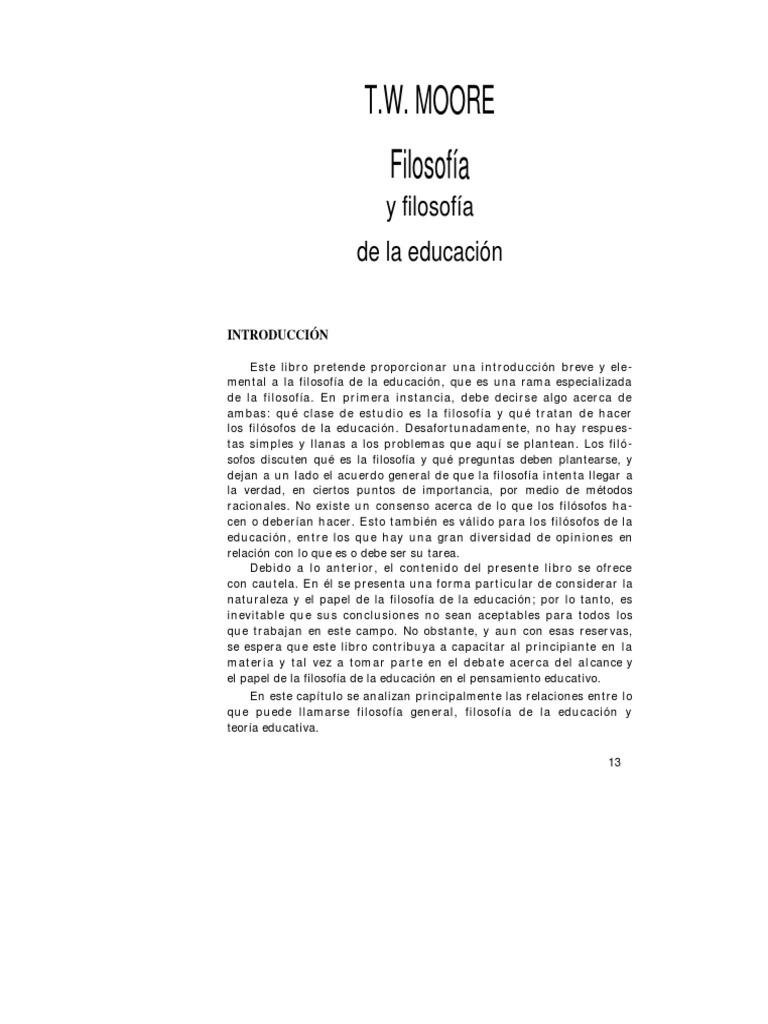 T.W. MOORE

Filosofía

y filosofía

de la educación

INTRODUCCIÓN

Este libro pretende proporcionar una introducción breve y elemental a la filosofía de la educación, que es una rama especializada de la filosofía. En primera instancia, debe decirse algo acerca de ambas: qué clase de estudio es la filosofía y qué tratan de hacer los filósofos de la educación. Desafortunadamente, no hay respuestas simples y llanas a los problemas que aquí se plantean. Los filósofos discuten qué es la filosofía y qué preguntas deben plantearse, y dejan a un lado el acuerdo general de que la filosofía intenta llegar a la verdad, en ciertos puntos de importancia, por medio de métodos racionales. No existe un consenso acerca de lo que los filósofos hacen o deberían hacer. Esto también es válido para los filósofos de la educación, entre los que hay una gran diversidad de opiniones en relación con lo que es o debe ser su tarea.

Debido a lo anterior, el contenido del presente libro se ofrece con cautela. En él se presenta una forma particular de considerar la naturaleza y el papel de la filosofía de la educación; por lo tanto, es inevitable que sus conclusiones no sean aceptables para todos los que trabajan en este campo. No obstante, y aun con esas reservas, se espera que este libro contribuya a capacitar al principiante en la materia y tal vez a tomar parte en el debate acerca del alcance y el papel de la filosofía de la educación en el pensamiento educativo.

En este capítulo se analizan principalmente las relaciones entre lo que puede llamarse filosofía general, filosofía de la educación y teoría educativa.

13